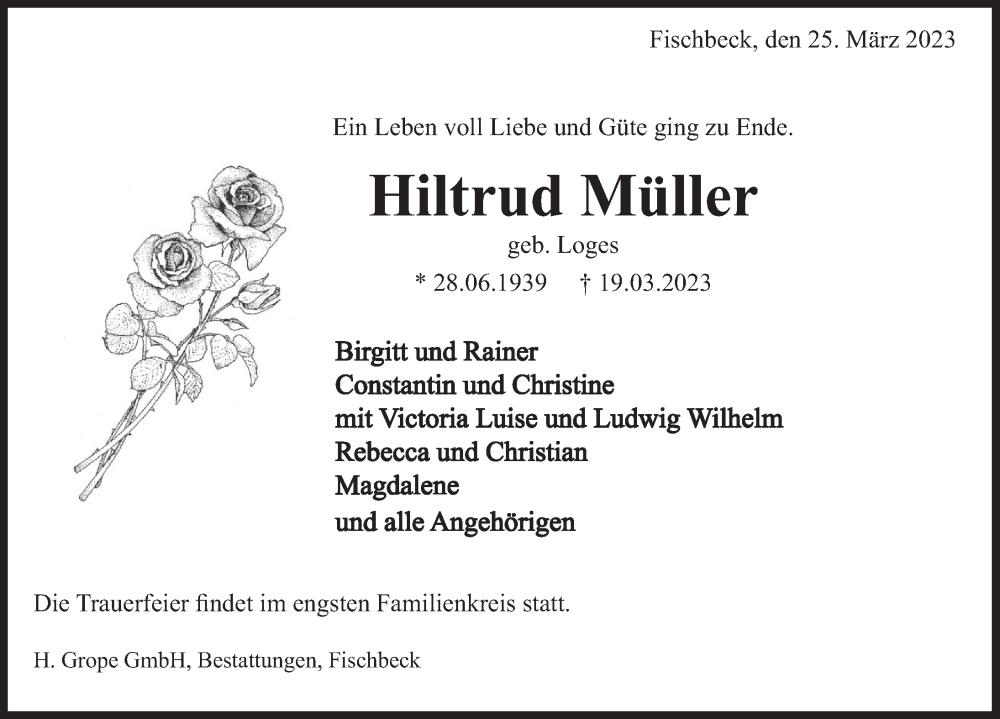 Fischbeck, den 25. März 2023

Ein Leben voll Liebe und Güte ging zu Ende.

Hiltrud Müller

geb. Loges

* 28.06.1939 † 19.03.2023

Birgitt und Rainer
Constantin und Christine
mit Victoria Luise und Ludwig Wilhelm
Rebecca und Christian
Magdalene
und alle Angehörigen

Die Trauerfeier findet im engsten Familienkreis statt.

H. Grope GmbH, Bestattungen, Fischbeck